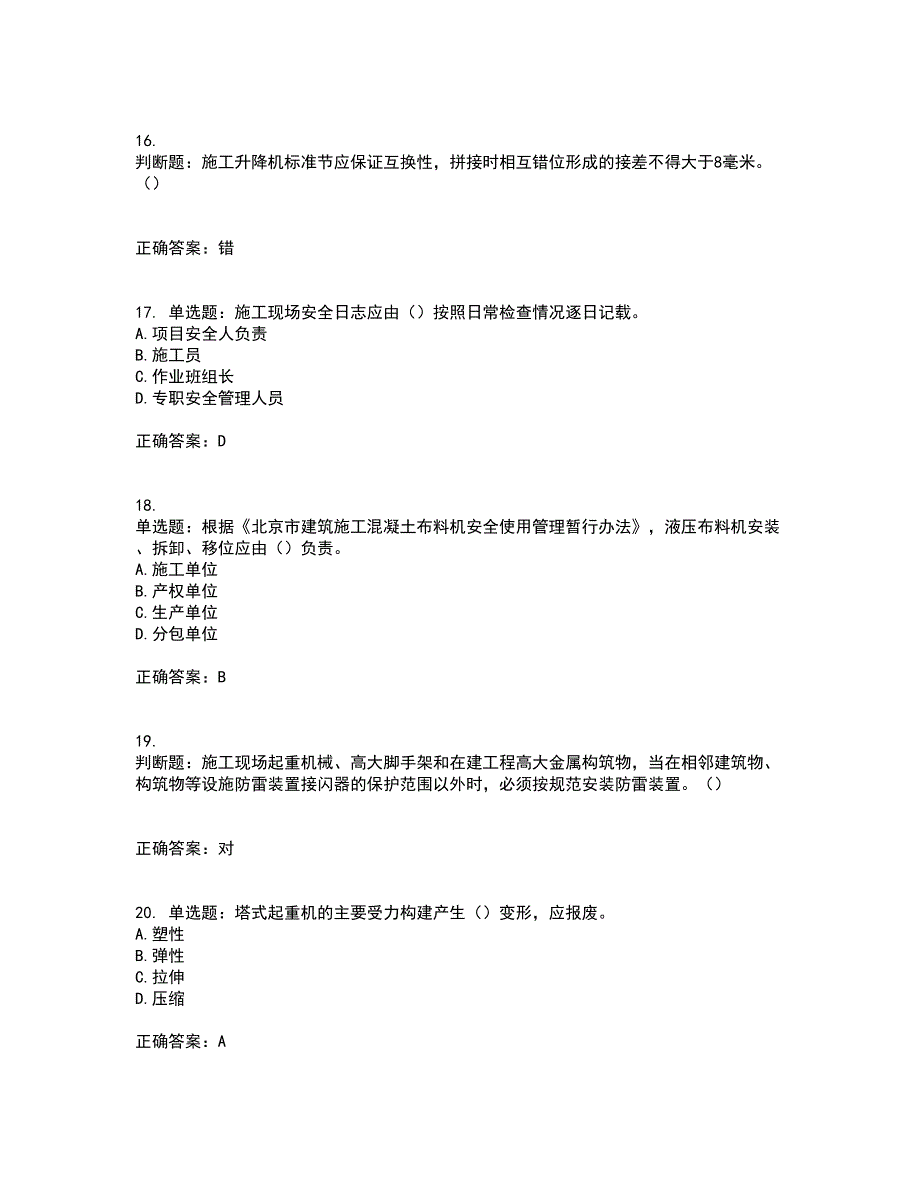 16.
判断题：施工升降机标准节应保证互换性，拼接时相互错位形成的接差不得大于8毫米。（）

正确答案：错

17. 单选题：施工现场安全日志应由（）按照日常检查情况逐日记载。
A.项目安全人负责
B.施工员
C.作业班组长
D.专职安全管理人员

正确答案：D

18.
单选题：根据《北京市建筑施工混凝土布料机安全使用管理暂行办法》，液压布料机安装、拆卸、移位应由（）负责。
A.施工单位
B.产权单位
C.生产单位
D.分包单位

正确答案：B

19.
判断题：施工现场起重机械、高大脚手架和在建工程高大金属构筑物，当在相邻建筑物、构筑物等设施防雷装置接闪器的保护范围以外时，必须按规范安装防雷装置。（）

正确答案：对

20. 单选题：塔式起重机的主要受力构建产生（）变形，应报废。
A.塑性
B.弹性
C.拉伸
D.压缩

正确答案：A